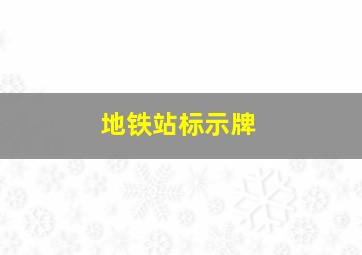 地铁站标示牌